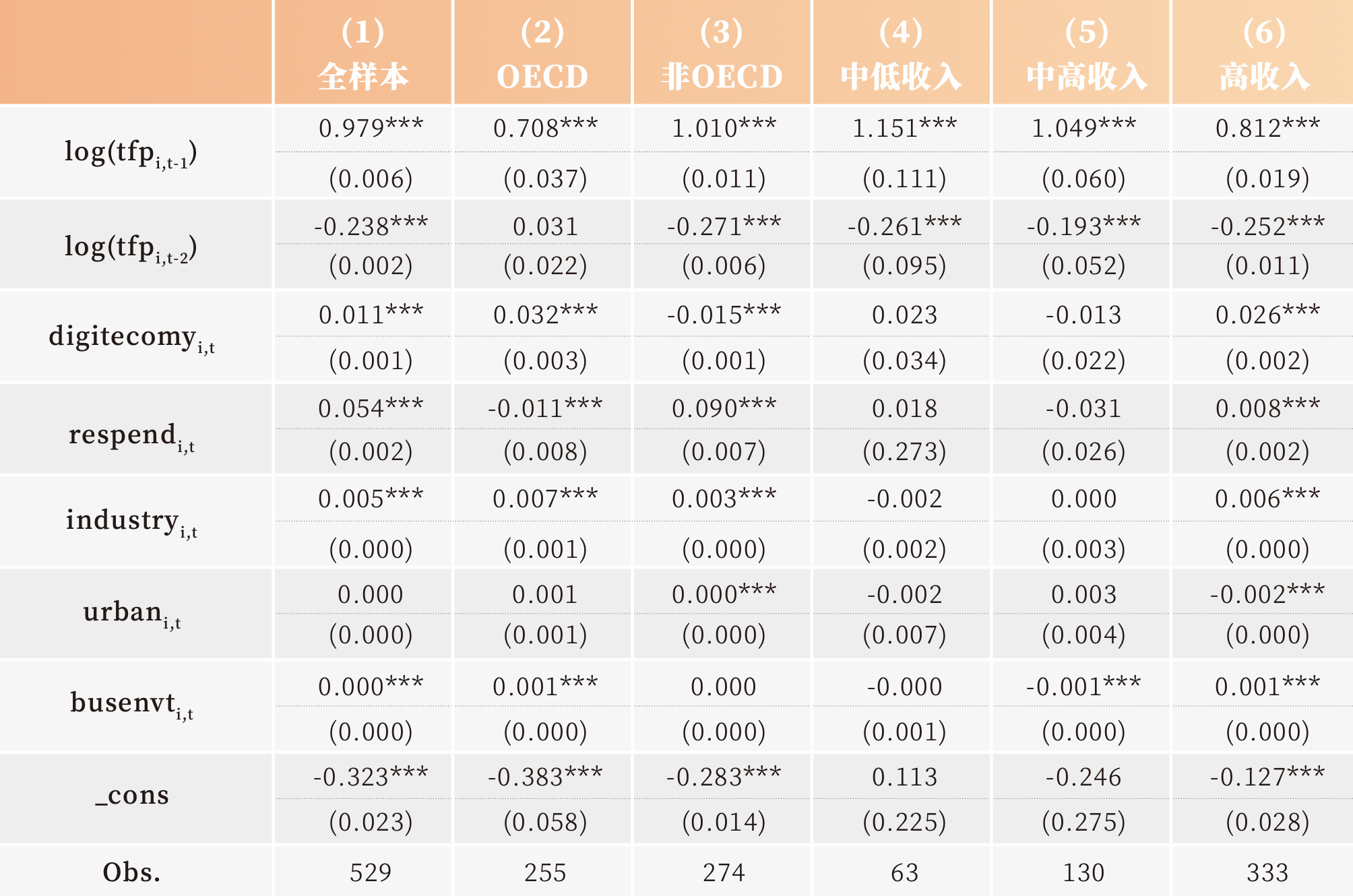 |  | (1) 全样本 | (2) OECD | (3) 非OECD | (4) 中低收入 | (5) 中高收入 | (6) 高收入 |
|---|---|---|---|---|---|---|
| $\log(tfp_{i,t-1})$ | 0.979*** | 0.708*** | 1.010*** | 1.151*** | 1.049*** | 0.812*** |
|  | (0.006) | (0.037) | (0.011) | (0.111) | (0.060) | (0.019) |
| $\log(tfp_{i,t-2})$ | -0.238*** | 0.031 | -0.271*** | -0.261*** | -0.193*** | -0.252*** |
|  | (0.002) | (0.022) | (0.006) | (0.095) | (0.052) | (0.011) |
| $digitecomy_{i,t}$ | 0.011*** | 0.032*** | -0.015*** | 0.023 | -0.013 | 0.026*** |
|  | (0.001) | (0.003) | (0.001) | (0.034) | (0.022) | (0.002) |
| $respend_{i,t}$ | 0.054*** | -0.011*** | 0.090*** | 0.018 | -0.031 | 0.008*** |
|  | (0.002) | (0.008) | (0.007) | (0.273) | (0.026) | (0.002) |
| $industry_{i,t}$ | 0.005*** | 0.007*** | 0.003*** | -0.002 | 0.000 | 0.006*** |
|  | (0.000) | (0.001) | (0.000) | (0.002) | (0.003) | (0.000) |
| $urban_{i,t}$ | 0.000 | 0.001 | 0.000*** | -0.002 | 0.003 | -0.002*** |
|  | (0.000) | (0.001) | (0.000) | (0.007) | (0.004) | (0.000) |
| $busenvt_{i,t}$ | 0.000*** | 0.001*** | 0.000 | -0.000 | -0.001*** | 0.001*** |
|  | (0.000) | (0.000) | (0.000) | (0.001) | (0.000) | (0.000) |
| _cons | -0.323*** | -0.383*** | -0.283*** | 0.113 | -0.246 | -0.127*** |
|  | (0.023) | (0.058) | (0.014) | (0.225) | (0.275) | (0.028) |
| Obs. | 529 | 255 | 274 | 63 | 130 | 333 |